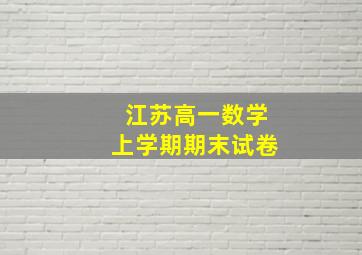 江苏高一数学
上学期期末试卷